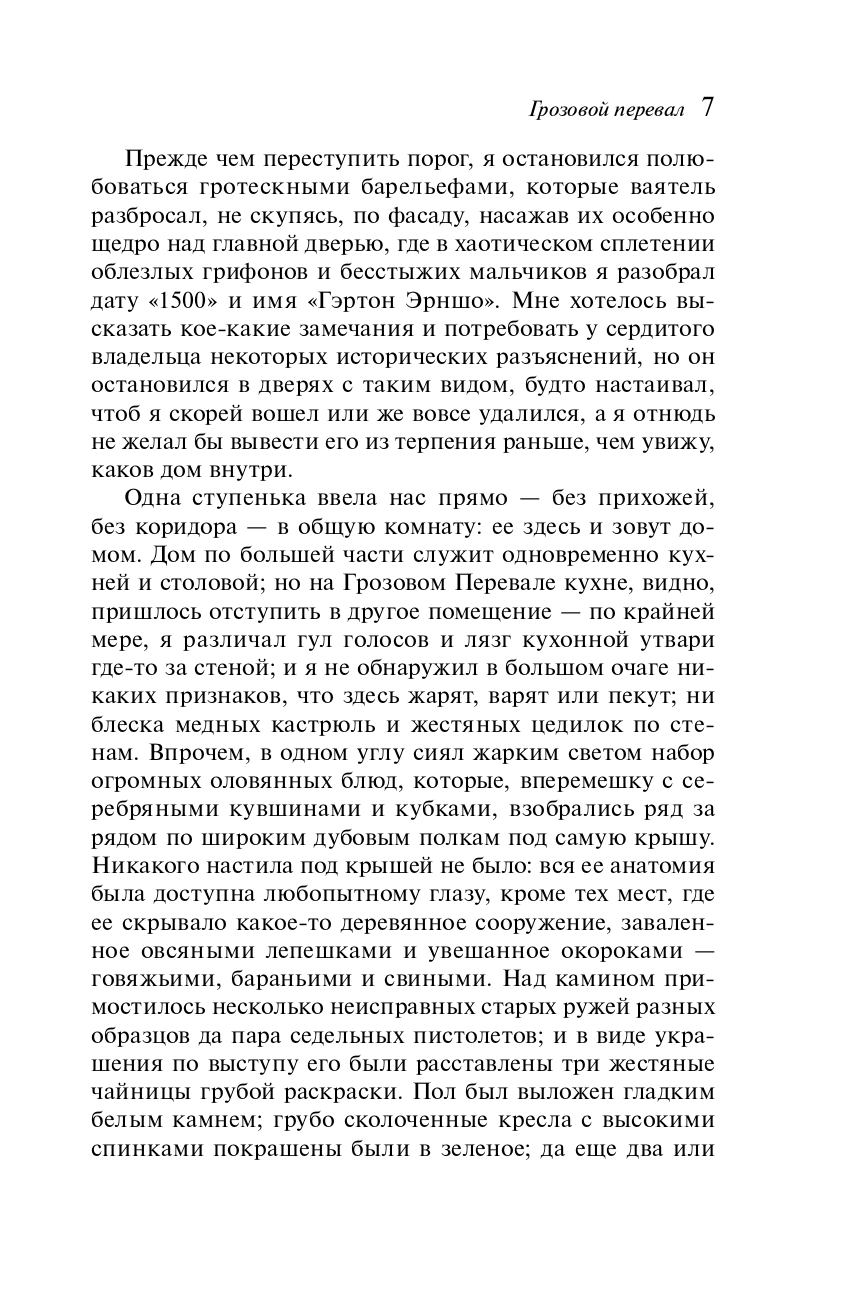 Грозовой перевал 7

Прежде чем переступить порог, я остановился полюбоваться гротескными барельефами, которые ваятель разбросал, не скупясь, по фасаду, насажав их особенно щедро над главной дверью, где в хаотическом сплетении облезлых грифонов и бесстыжих мальчиков я разобрал дату «1500» и имя «Гэртон Эрншо». Мне хотелось высказать кое-какие замечания и потребовать у сердитого владельца некоторых исторических разъяснений, но он остановился в дверях с таким видом, будто настаивал, чтоб я скорей вошел или же вовсе удалился, а я отнюдь не желал бы вывести его из терпения раньше, чем увижу, каков дом внутри.

Одна ступенька ввела нас прямо — без прихожей, без коридора — в общую комнату: ее здесь и зовут домом. Дом по большей части служит одновременно кухней и столовой; но на Грозовом Перевале кухне, видно, пришлось отступить в другое помещение — по крайней мере, я различал гул голосов и лязг кухонной утвари где-то за стеной; и я не обнаружил в большом очаге никаких признаков, что здесь жарят, варят или пекут; ни блеска медных кастрюль и жестяных цедилок по стенам. Впрочем, в одном углу сиял жарким светом набор огромных оловянных блюд, которые, вперемешку с серебряными кувшинами и кубками, взобрались ряд за рядом по широким дубовым полкам под самую крышу. Никакого настила под крышей не было: вся ее анатомия была доступна любопытному глазу, кроме тех мест, где ее скрывало какое-то деревянное сооружение, заваленное овсяными лепешками и увешанное окороками — говяжьими, бараньими и свиными. Над камином примостилось несколько неисправных старых ружей разных образцов да пара седельных пистолетов; и в виде украшения по выступу его были расставлены три жестяные чайницы грубой раскраски. Пол был выложен гладким белым камнем; грубо сколоченные кресла с высокими спинками покрашены были в зеленое; да еще два или